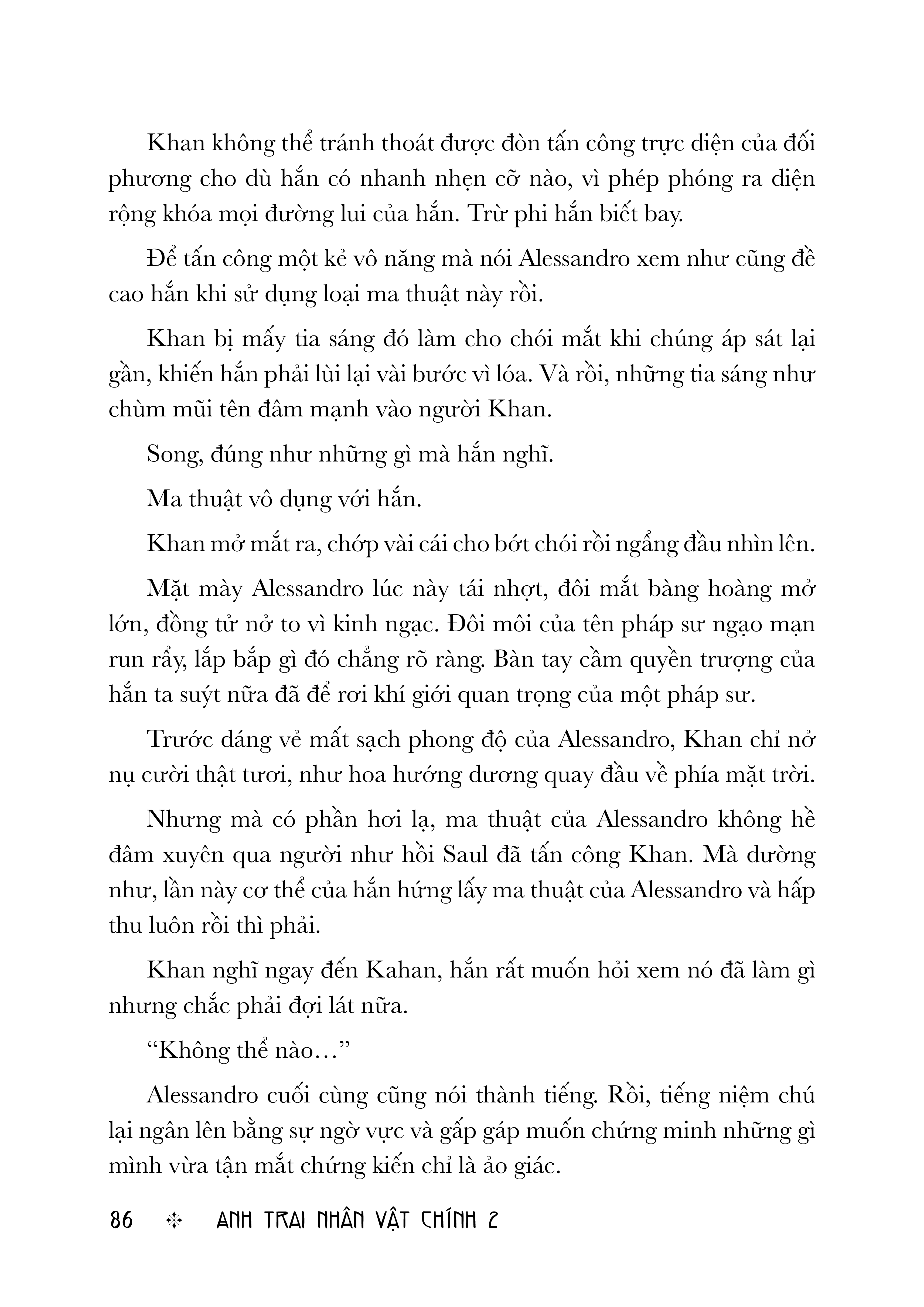 Khan không thể tránh thoát được đòn tấn công trực diện của đối phương cho dù hắn có nhanh nhẹn cỡ nào, vì phép phóng ra diện rộng khóa mọi đường lui của hắn. Trừ phi hắn biết bay.

Để tấn công một kẻ vô năng mà nói Alessandro xem như cũng đề cao hắn khi sử dụng loại ma thuật này rồi.

Khan bị mấy tia sáng đó làm cho chói mắt khi chúng áp sát lại gần, khiến hắn phải lùi lại vài bước vì lóa. Và rồi, những tia sáng như chùm mũi tên đâm mạnh vào người Khan.

Song, đúng như những gì mà hắn nghĩ.

Ma thuật vô dụng với hắn.

Khan mở mắt ra, chớp vài cái cho bớt chói rồi ngẩng đầu nhìn lên.

Mặt mày Alessandro lúc này tái nhợt, đôi mắt bàng hoàng mở lớn, đồng tử nở to vì kinh ngạc. Đôi môi của tên pháp sư ngạo mạn run rẩy, lắp bắp gì đó chẳng rõ ràng. Bàn tay cầm quyền trượng của hắn ta suýt nữa đã để rơi khí giới quan trọng của một pháp sư.

Trước dáng vẻ mất sạch phong độ của Alessandro, Khan chỉ nở nụ cười thật tươi, như hoa hướng dương quay đầu về phía mặt trời.

Nhưng mà có phần hơi lạ, ma thuật của Alessandro không hề đâm xuyên qua người như hồi Saul đã tấn công Khan. Mà dường như, lần này cơ thể của hắn hứng lấy ma thuật của Alessandro và hấp thu luôn rồi thì phải.

Khan nghĩ ngay đến Kahan, hắn rất muốn hỏi xem nó đã làm gì nhưng chắc phải đợi lát nữa.

“Không thể nào…”

Alessandro cuối cùng cũng nói thành tiếng. Rồi, tiếng niệm chú lại ngân lên bằng sự ngờ vực và gấp gáp muốn chứng minh những gì mình vừa tận mắt chứng kiến chỉ là ảo giác.

86 ✣ ANH TRAI NHÂN VẬT CHÍNH 2